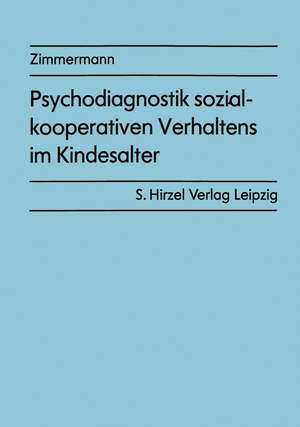 Zimmermann

Psychodiagnostik sozial-kooperativen Verhaltens im Kindesalter

S. Hirzel Verlag Leipzig